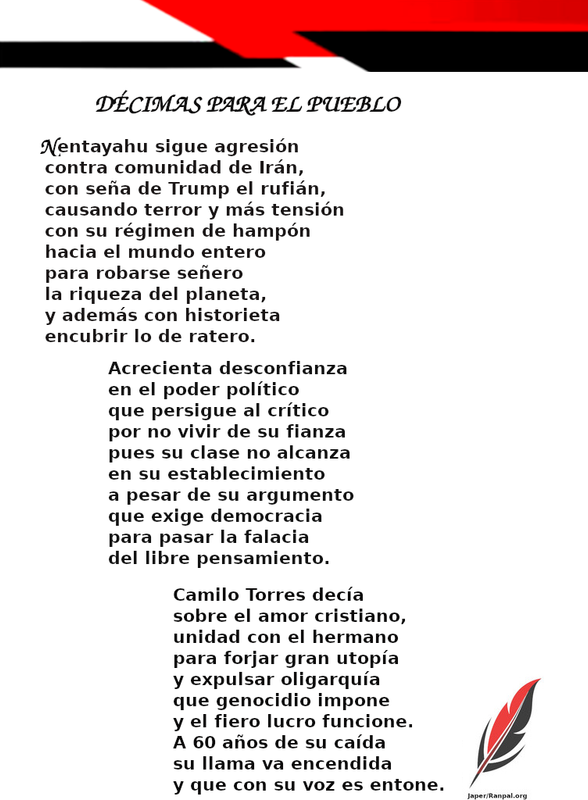 DÉCIMAS PARA EL PUEBLO

Nentayahu sigue agresión
contra comunidad de Irán,
con seña de Trump el rufián,
causando terror y más tensión
con su régimen de hampón
hacia el mundo entero
para robarse señero
la riqueza del planeta,
y además con historieta
encubrir lo de ratero.

Acrecienta desconfianza
en el poder político
que persigue al crítico
por no vivir de su fianza
pues su clase no alcanza
en su establecimiento
a pesar de su argumento
que exige democracia
para pasar la falacia
del libre pensamiento.

Camilo Torres decía
sobre el amor cristiano,
unidad con el hermano
para forjar gran utopía
y expulsar oligarquía
que genocidio impone
y el fiero lucro funcione.
A 60 años de su caída
su llama va encendida
y que con su voz es entone.

Japer/Ranpal.org